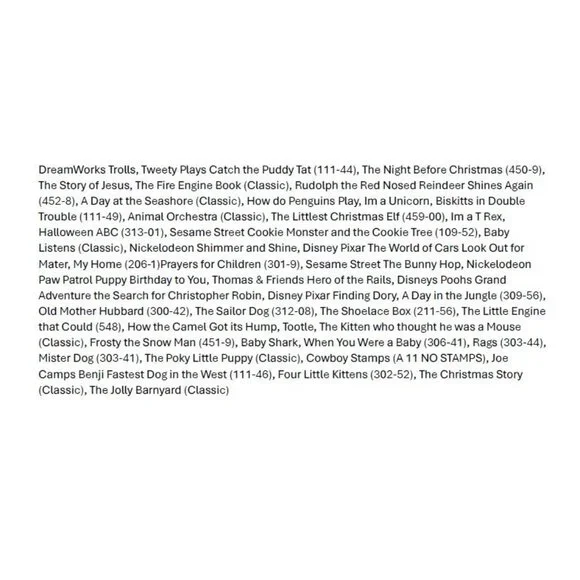 DreamWorks Trolls, Tweety Plays Catch the Puddy Tat (111-44), The Night Before Christmas (450-9), The Story of Jesus, The Fire Engine Book (Classic), Rudolph the Red Nosed Reindeer Shines Again (452-8), A Day at the Seashore (Classic), How do Penguins Play, Im a Unicorn, Biskitts in Double Trouble (111-49), Animal Orchestra (Classic), The Littlest Christmas Elf (459-00), Im a T Rex, Halloween ABC (313-01), Sesame Street Cookie Monster and the Cookie Tree (109-52), Baby Listens (Classic), Nickelodeon Shimmer and Shine, Disney Pixar The World of Cars Look Out for Mater, My Home (206-1)Prayers for Children (301-9), Sesame Street The Bunny Hop, Nickelodeon Paw Patrol Puppy Birthday to You, Thomas & Friends Hero of the Rails, Disneys Poohs Grand Adventure the Search for Christopher Robin, Disney Pixar Finding Dory, A Day in the Jungle (309-56), Old Mother Hubbard (300-42), The Sailor Dog (312-08), The Shoelace Box (211-56), The Little Engine that Could (548), How the Camel Got its Hump, Tootle, The Kitten who thought he was a Mouse (Classic), Frosty the Snow Man (451-9), Baby Shark, When You Were a Baby (306-41), Rags (303-44), Mister Dog (303-41), The Poky Little Puppy (Classic), Cowboy Stamps (A 11 NO STAMPS), Joe Camps Benji Fastest Dog in the West (111-46), Four Little Kittens (302-52), The Christmas Story (Classic), The Jolly Barnyard (Classic)